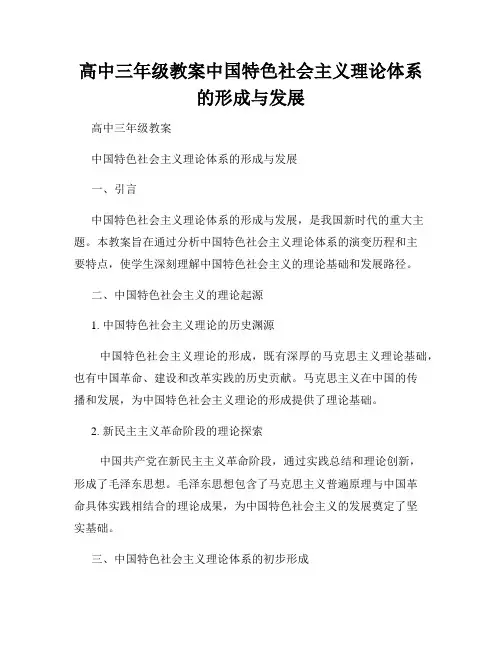 高中三年级教案中国特色社会主义理论体系的形成与发展

高中三年级教案

中国特色社会主义理论体系的形成与发展

一、引言

中国特色社会主义理论体系的形成与发展，是我国新时代的重大主题。本教案旨在通过分析中国特色社会主义理论体系的演变历程和主要特点，使学生深刻理解中国特色社会主义的理论基础和发展路径。

二、中国特色社会主义的理论起源

1. 中国特色社会主义理论的历史渊源

中国特色社会主义理论的形成，既有深厚的马克思主义理论基础，也有中国革命、建设和改革实践的历史贡献。马克思主义在中国的传播和发展，为中国特色社会主义理论的形成提供了理论基础。

2. 新民主主义革命阶段的理论探索

中国共产党在新民主主义革命阶段，通过实践总结和理论创新，形成了毛泽东思想。毛泽东思想包含了马克思主义普遍原理与中国革命具体实践相结合的理论成果，为中国特色社会主义的发展奠定了坚实基础。

三、中国特色社会主义理论体系的初步形成